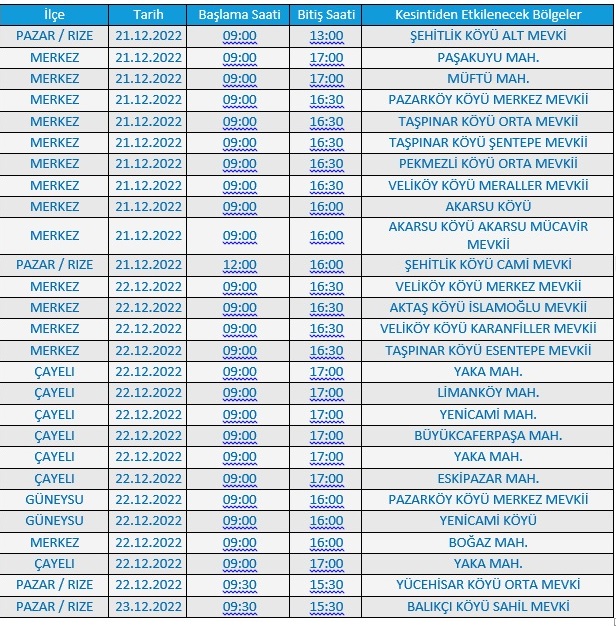 | İlçe | Tarih | Başlama Saati | Bitiş Saati | Kesintiden Etkilenecek Bölgeler |
|---|---|---|---|---|
| PAZAR / RIZE | 21.12.2022 | 09:00 | 13:00 | ŞEHİTLİK KÖYÜ ALT MEVKİ |
| MERKEZ | 21.12.2022 | 09:00 | 17:00 | PAŞAKUYU MAH. |
| MERKEZ | 21.12.2022 | 09:00 | 17:00 | MÜFTÜ MAH. |
| MERKEZ | 21.12.2022 | 09:00 | 16:30 | PAZARKÖY KÖYÜ MERKEZ MEVKİİ |
| MERKEZ | 21.12.2022 | 09:00 | 16:30 | TAŞPINAR KÖYÜ ORTA MEVKİİ |
| MERKEZ | 21.12.2022 | 09:00 | 16:30 | TAŞPINAR KÖYÜ ŞENTEPE MEVKİİ |
| MERKEZ | 21.12.2022 | 09:00 | 16:30 | PEKMEZLİ KÖYÜ ORTA MEVKİİ |
| MERKEZ | 21.12.2022 | 09:00 | 16:30 | VELİKÖY KÖYÜ MERALLER MEVKİİ |
| MERKEZ | 21.12.2022 | 09:00 | 16:00 | AKARSU KÖYÜ |
| MERKEZ | 21.12.2022 | 09:00 | 16:00 | AKARSU KÖYÜ AKARSU MÜCAVİR MEVKİİ |
| PAZAR / RIZE | 21.12.2022 | 12:00 | 16:00 | ŞEHİTLİK KÖYÜ CAMİ MEVKİ |
| MERKEZ | 22.12.2022 | 09:00 | 16:30 | VELİKÖY KÖYÜ MERKEZ MEVKİİ |
| MERKEZ | 22.12.2022 | 09:00 | 16:30 | AKTAŞ KÖYÜ İSLAMOĞLU MEVKİİ |
| MERKEZ | 22.12.2022 | 09:00 | 16:30 | VELİKÖY KÖYÜ KARANFİLLER MEVKİİ |
| MERKEZ | 22.12.2022 | 09:00 | 16:30 | TAŞPINAR KÖYÜ ESENTEPE MEVKİİ |
| ÇAYELI | 22.12.2022 | 09:00 | 17:00 | YAKA MAH. |
| ÇAYELI | 22.12.2022 | 09:00 | 17:00 | LİMANKÖY MAH. |
| ÇAYELI | 22.12.2022 | 09:00 | 17:00 | YENİCAMİ MAH. |
| ÇAYELI | 22.12.2022 | 09:00 | 17:00 | BÜYÜKCAFERPAŞA MAH. |
| ÇAYELI | 22.12.2022 | 09:00 | 17:00 | YAKA MAH. |
| ÇAYELI | 22.12.2022 | 09:00 | 17:00 | ESKİPAZAR MAH. |
| GÜNEYSU | 22.12.2022 | 09:00 | 16:00 | PAZARKÖY KÖYÜ MERKEZ MEVKİİ |
| GÜNEYSU | 22.12.2022 | 09:00 | 16:00 | YENİCAMİ KÖYÜ |
| MERKEZ | 22.12.2022 | 09:00 | 16:00 | BOĞAZ MAH. |
| ÇAYELI | 22.12.2022 | 09:00 | 17:00 | YAKA MAH. |
| PAZAR / RIZE | 22.12.2022 | 09:30 | 15:30 | YÜCEHİSAR KÖYÜ ORTA MEVKİ |
| PAZAR / RIZE | 23.12.2022 | 09:30 | 15:30 | BALIKÇI KÖYÜ SAHİL MEVKİ |